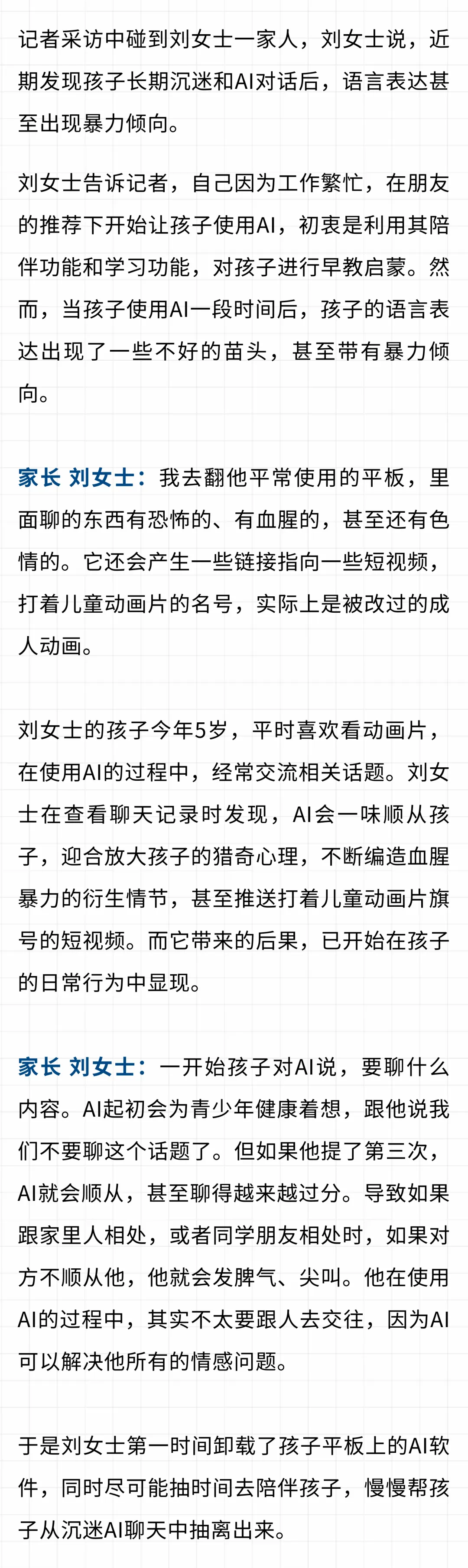 记者采访中碰到刘女士一家人，刘女士说，近期发现孩子长期沉迷和AI对话后，语言表达甚至出现暴力倾向。

刘女士告诉记者，自己因为工作繁忙，在朋友的推荐下开始让孩子使用AI，初衷是利用其陪伴功能和学习功能，对孩子进行早教启蒙。然而，当孩子使用AI一段时间后，孩子的语言表达出现了一些不好的苗头，甚至带有暴力倾向。

家长 刘女士：我去翻他平常使用的平板，里面聊的东西有恐怖的、有血腥的，甚至还有色情的。它还会产生一些链接指向一些短视频，打着儿童动画片的名号，实际上是被改过的成人动画。

刘女士的孩子今年5岁，平时喜欢看动画片，在使用AI的过程中，经常交流相关话题。刘女士在查看聊天记录时发现，AI会一味顺从孩子，迎合放大孩子的猎奇心理，不断编造血腥暴力的衍生情节，甚至推送打着儿童动画片旗号的短视频。而它带来的后果，已开始在孩子的日常行为中显现。

家长 刘女士：一开始孩子对AI说，要聊什么内容。AI起初会为青少年健康着想，跟他说我们不要聊这个话题了。但如果他提了第三次，AI就会顺从，甚至聊得越来越过分。导致如果跟家里人相处，或者同学朋友相处时，如果对方不顺从他，他就会发脾气、尖叫。他在使用AI的过程中，其实不太要跟人去交往，因为AI可以解决他所有的情感问题。

于是刘女士第一时间卸载了孩子平板上的AI软件，同时尽可能抽时间去陪伴孩子，慢慢帮孩子从沉迷AI聊天中抽离出来。